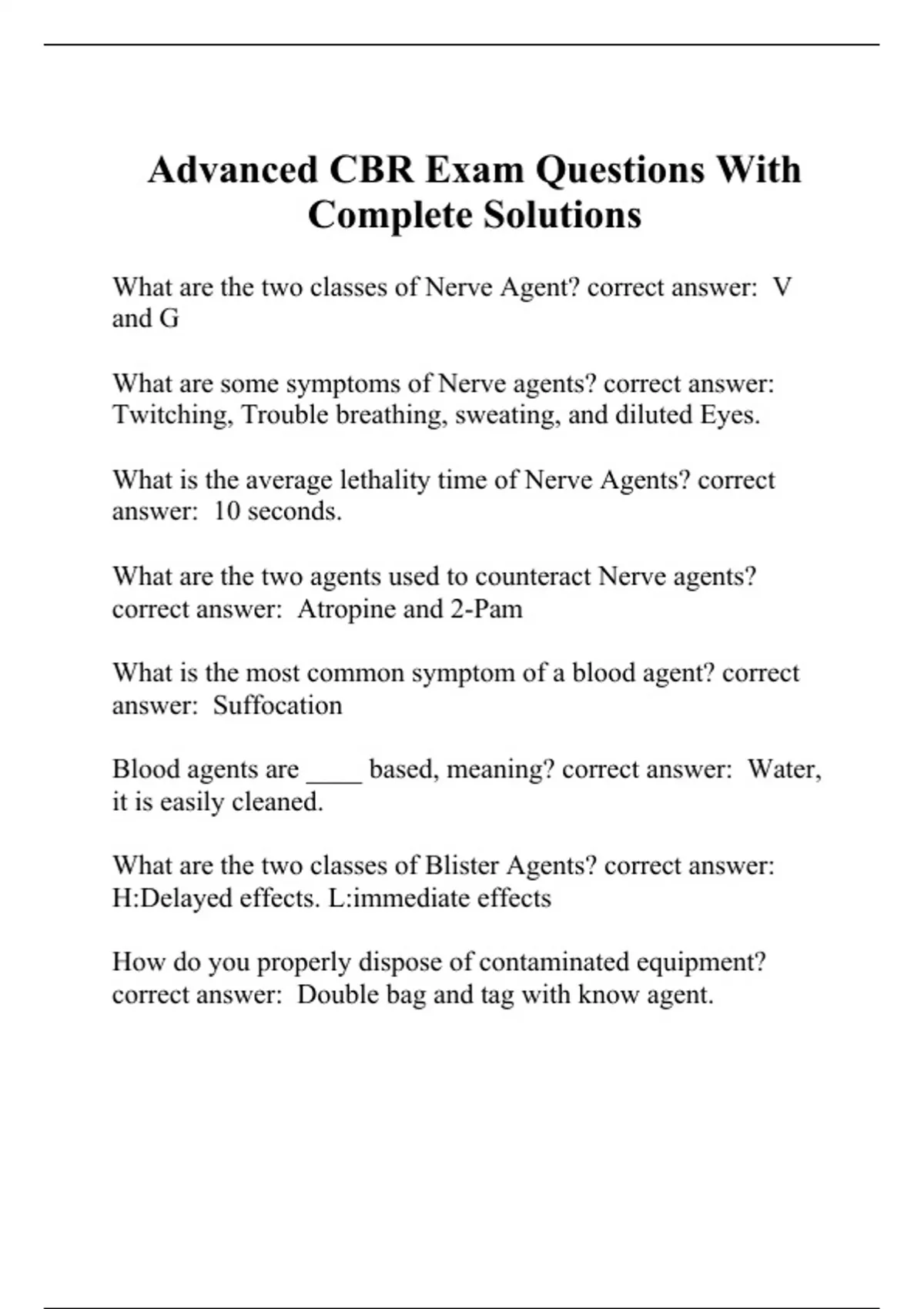 Advanced CBR Exam Questions With Complete Solutions

What are the two classes of Nerve Agent? correct answer:  V and G

What are some symptoms of Nerve agents? correct answer: Twitching, Trouble breathing, sweating, and diluted Eyes.

What is the average lethality time of Nerve Agents? correct answer:  10 seconds.

What are the two agents used to counteract Nerve agents? correct answer:  Atropine and 2-Pam

What is the most common symptom of a blood agent? correct answer:  Suffocation

Blood agents are ____ based, meaning? correct answer:  Water, it is easily cleaned.

What are the two classes of Blister Agents? correct answer: H:Delayed effects. L:immediate effects

How do you properly dispose of contaminated equipment? correct answer:  Double bag and tag with know agent.